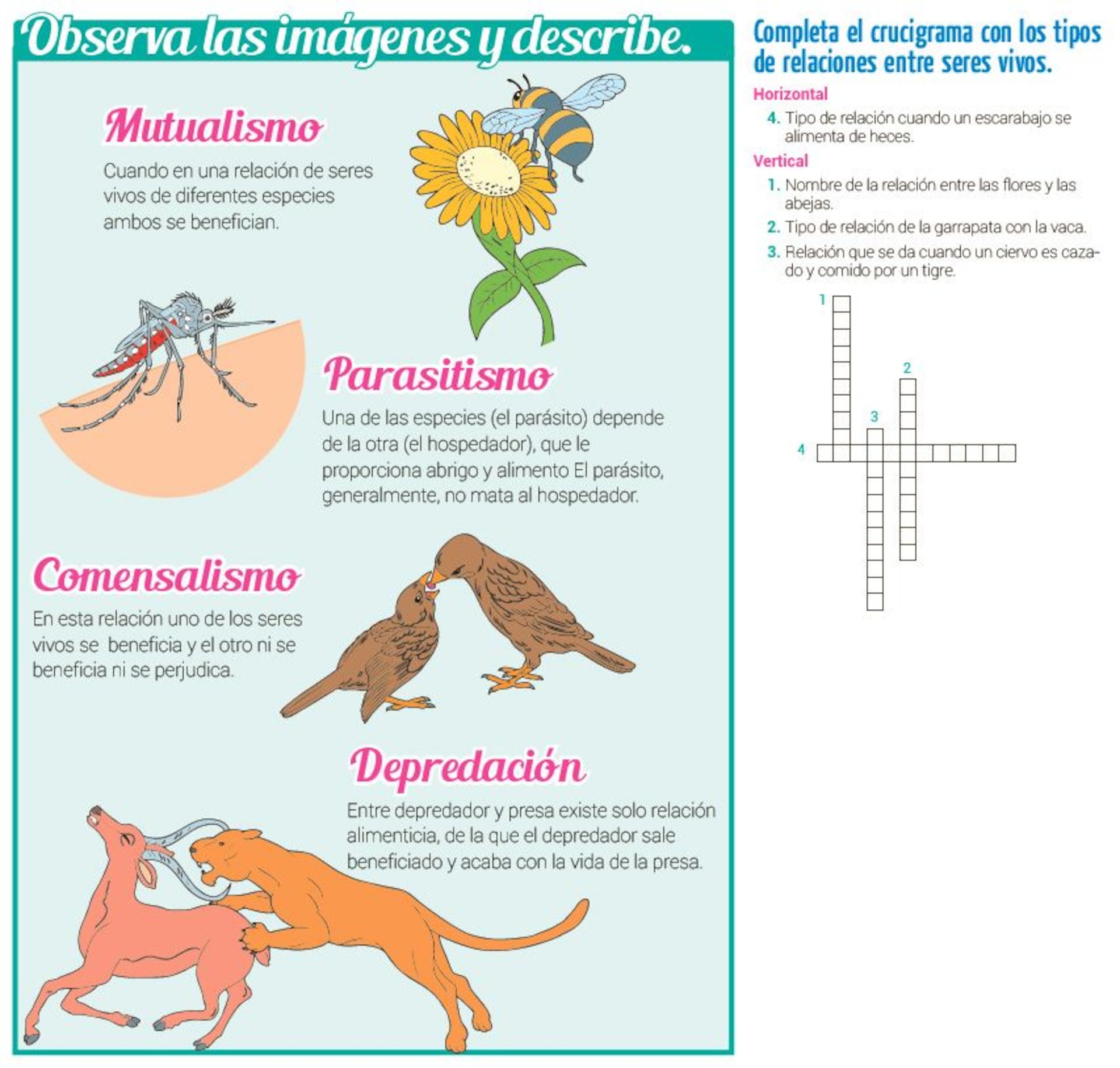 Observa las imágenes y describe.

Mutualismo

Cuando en una relación de seres vivos de diferentes especies ambos se benefician.

Parasitismo

Una de las especies (el parásito) depende de la otra (el hospedador), que le proporciona abrigo y alimento El parásito, generalmente, no mata al hospedador.

Comensalismo

En esta relación uno de los seres vivos se beneficia y el otro ni se beneficia ni se perjudica.

Depredación

Entre depredador y presa existe solo relación alimenticia, de la que el depredador sale beneficiado y acaba con la vida de la presa.

Completa el crucigrama con los tipos de relaciones entre seres vivos.

Horizontal

4. Tipo de relación cuando un escarabajo se alimenta de heces.

Vertical

1. Nombre de la relación entre las flores y las abejas.

2. Tipo de relación de la garrapata con la vaca.

3. Relación que se da cuando un ciervo es cazado y comido por un tigre.

1

2

3

4